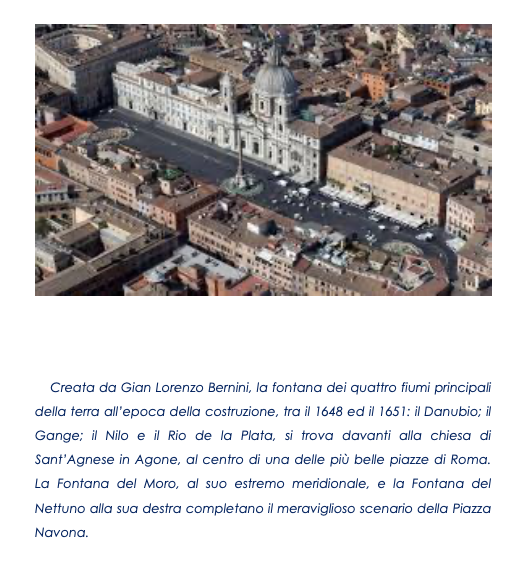 Creata da Gian Lorenzo Bernini, la fontana dei quattro fiumi principali della terra all'epoca della costruzione, tra il 1648 ed il 1651: il Danubio; il Gange; il Nilo e il Rio de la Plata, si trova davanti alla chiesa di Sant'Agnese in Agone, al centro di una delle più belle piazze di Roma. La Fontana del Moro, al suo estremo meridionale, e la Fontana del Nettuno alla sua destra completano il meraviglioso scenario della Piazza Navona.